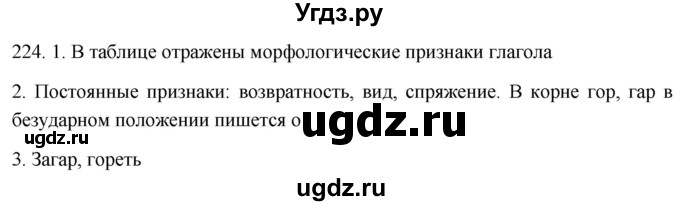 Угдз.ру

224. 1. В таблице отражены морфологические признаки глагола

2. Постоянные признаки: возвратность, вид, спряжение. В корне гор, гар в безударном положении пишется о

ugdz.ru

ugdz.ru

3. Загар, гореть

ugdz.ru